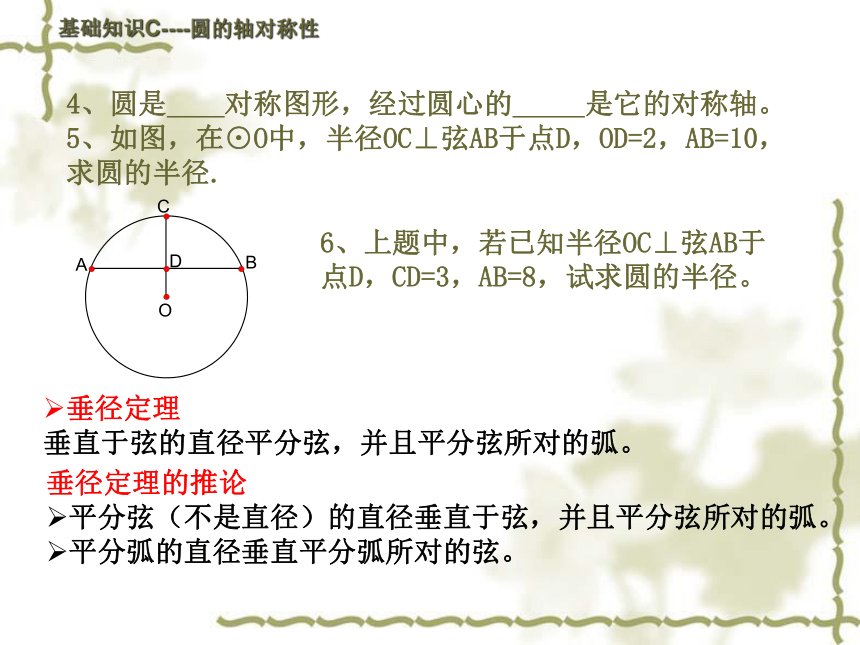 基础知识C----圆的轴对称性

4、圆是____对称图形，经过圆心的_____是它的对称轴。
5、如图，在⊙O中，半径OC⊥弦AB于点D，OD=2，AB=10，求圆的半径.

C
A
D
B
O

6、上题中，若已知半径OC⊥弦AB于点D，CD=3，AB=8，试求圆的半径。

➢垂径定理
垂直于弦的直径平分弦，并且平分弦所对的弧。
垂径定理的推论
➢平分弦（不是直径）的直径垂直于弦，并且平分弦所对的弧。
➢平分弧的直径垂直平分弧所对的弦。